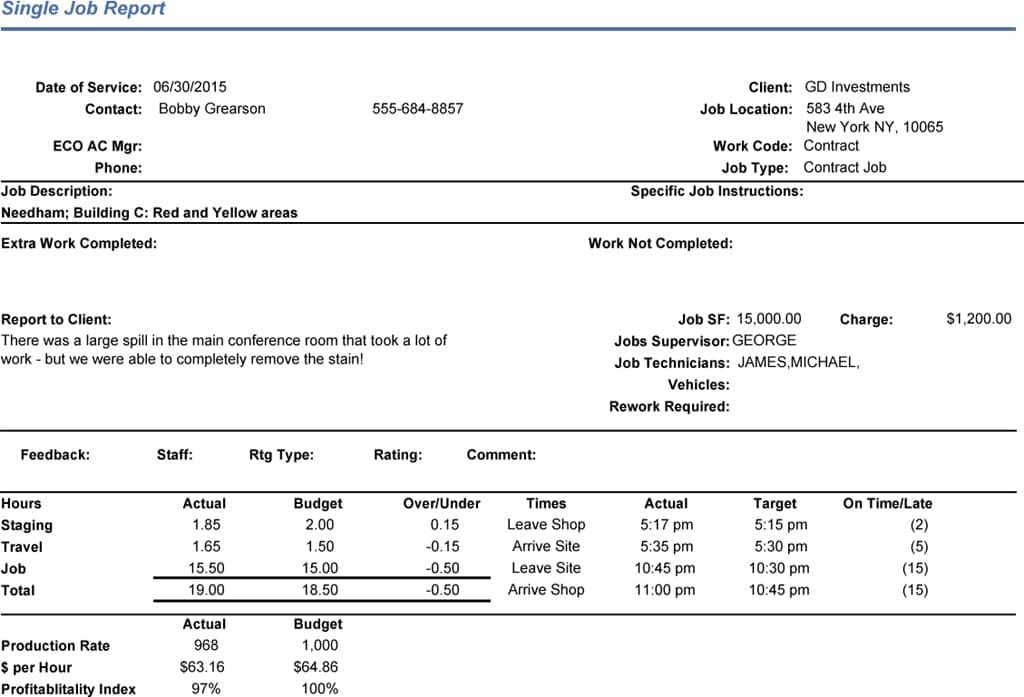 Single Job Report

Date of Service: 06/30/2015
Contact: Bobby Grearson 555-684-8857

ECO AC Mgr:
Phone:

Client: GD Investments
Job Location: 583 4th Ave
New York NY, 10065
Work Code: Contract
Job Type: Contract Job

Job Description:
Needham; Building C: Red and Yellow areas

Specific Job Instructions:

Extra Work Completed:

Work Not Completed:

Report to Client:
There was a large spill in the main conference room that took a lot of work - but we were able to completely remove the stain!

Job SF: 15,000.00 Charge: $1,200.00
Jobs Supervisor: GEORGE
Job Technicians: JAMES,MICHAEL,
Vehicles:
Rework Required:

Feedback: Staff: Rtg Type: Rating: Comment:

| Hours | Actual | Budget | Over/Under | Times | Actual | Target | On Time/Late |
|---|---|---|---|---|---|---|---|
| Staging | 1.85 | 2.00 | 0.15 | Leave Shop | 5:17 pm | 5:15 pm | (2) |
| Travel | 1.65 | 1.50 | -0.15 | Arrive Site | 5:35 pm | 5:30 pm | (5) |
| Job | 15.50 | 15.00 | -0.50 | Leave Site | 10:45 pm | 10:30 pm | (15) |
| Total | 19.00 | 18.50 | -0.50 | Arrive Shop | 11:00 pm | 10:45 pm | (15) |

| | Actual | Budget |
|---|---|---|
| Production Rate | 968 | 1,000 |
| $ per Hour | $63.16 | $64.86 |
| Profitablitality Index | 97% | 100% |